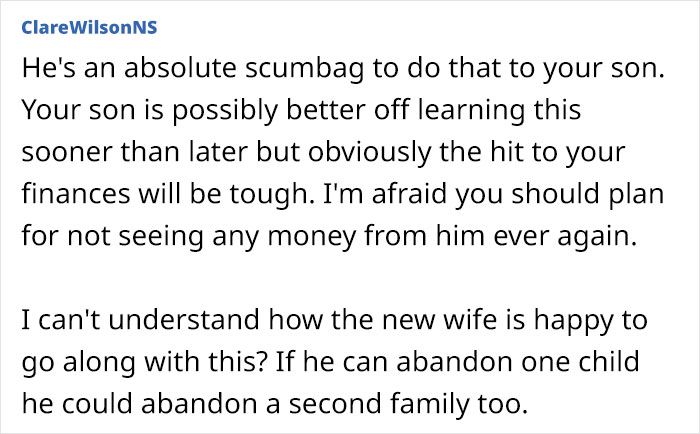 ClareWilsonNS

He's an absolute scumbag to do that to your son. Your son is possibly better off learning this sooner than later but obviously the hit to your finances will be tough. I'm afraid you should plan for not seeing any money from him ever again.

I can't understand how the new wife is happy to go along with this? If he can abandon one child he could abandon a second family too.